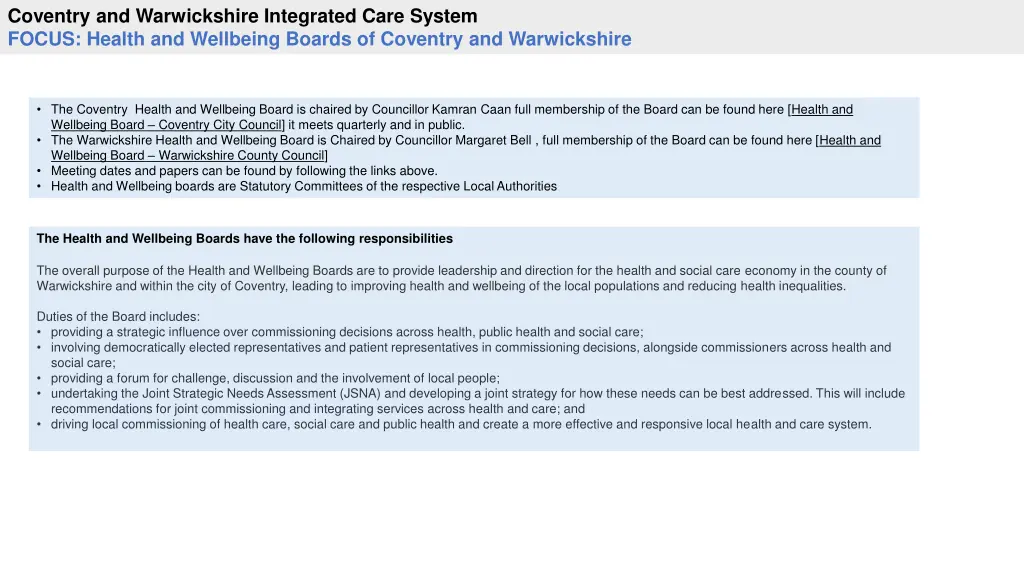 Coventry and Warwickshire Integrated Care System
FOCUS: Health and Wellbeing Boards of Coventry and Warwickshire

• The Coventry Health and Wellbeing Board is chaired by Councillor Kamran Caan full membership of the Board can be found here [Health and Wellbeing Board – Coventry City Council] it meets quarterly and in public.
• The Warwickshire Health and Wellbeing Board is Chaired by Councillor Margaret Bell , full membership of the Board can be found here [Health and Wellbeing Board – Warwickshire County Council]
• Meeting dates and papers can be found by following the links above.
• Health and Wellbeing boards are Statutory Committees of the respective Local Authorities

The Health and Wellbeing Boards have the following responsibilities

The overall purpose of the Health and Wellbeing Boards are to provide leadership and direction for the health and social care economy in the county of Warwickshire and within the city of Coventry, leading to improving health and wellbeing of the local populations and reducing health inequalities.

Duties of the Board includes:
• providing a strategic influence over commissioning decisions across health, public health and social care;
• involving democratically elected representatives and patient representatives in commissioning decisions, alongside commissioners across health and social care;
• providing a forum for challenge, discussion and the involvement of local people;
• undertaking the Joint Strategic Needs Assessment (JSNA) and developing a joint strategy for how these needs can be best addressed. This will include recommendations for joint commissioning and integrating services across health and care; and
• driving local commissioning of health care, social care and public health and create a more effective and responsive local health and care system.